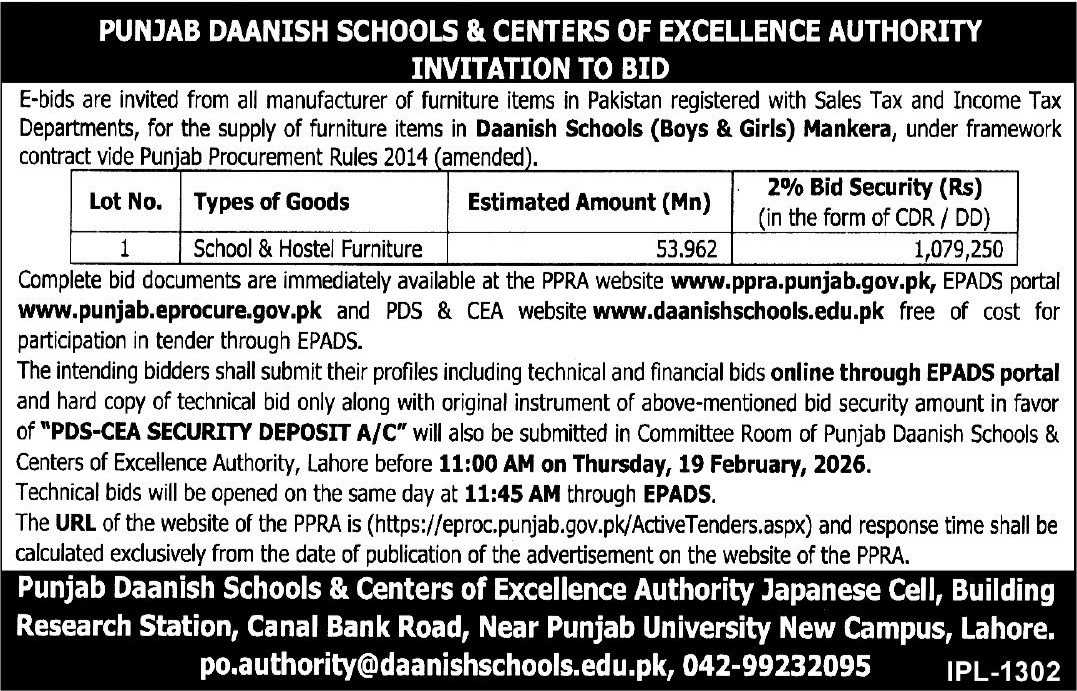 PUNJAB DAANISH SCHOOLS & CENTERS OF EXCELLENCE AUTHORITY
INVITATION TO BID

E-bids are invited from all manufacturer of furniture items in Pakistan registered with Sales Tax and Income Tax Departments, for the supply of furniture items in Daanish Schools (Boys & Girls) Mankera, under framework contract vide Punjab Procurement Rules 2014 (amended).

| Lot No. | Types of Goods | Estimated Amount (Mn) | 2% Bid Security (Rs) (in the form of CDR / DD) |
|---|---|---|---|
| 1 | School & Hostel Furniture | 53.962 | 1,079,250 |

Complete bid documents are immediately available at the PPRA website www.ppra.punjab.gov.pk, EPADS portal www.punjab.eprocure.gov.pk and PDS & CEA website www.daanishschools.edu.pk free of cost for participation in tender through EPADS.

The intending bidders shall submit their profiles including technical and financial bids online through EPADS portal and hard copy of technical bid only along with original instrument of above-mentioned bid security amount in favor of "PDS-CEA SECURITY DEPOSIT A/C" will also be submitted in Committee Room of Punjab Daanish Schools & Centers of Excellence Authority, Lahore before 11:00 AM on Thursday, 19 February, 2026.

Technical bids will be opened on the same day at 11:45 AM through EPADS.

The URL of the website of the PPRA is (https://eproc.punjab.gov.pk/ActiveTenders.aspx) and response time shall be calculated exclusively from the date of publication of the advertisement on the website of the PPRA.

Punjab Daanish Schools & Centers of Excellence Authority Japanese Cell, Building Research Station, Canal Bank Road, Near Punjab University New Campus, Lahore.
po.authority@daanishschools.edu.pk, 042-99232095 IPL-1302